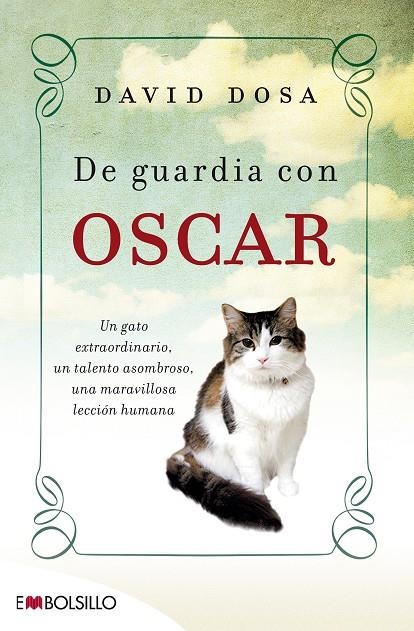 DAVID DOSA

De guardia con
OSCAR

Un gato extraordinario, un talento asombroso, una maravillosa lección humana

EMBOLSILLO